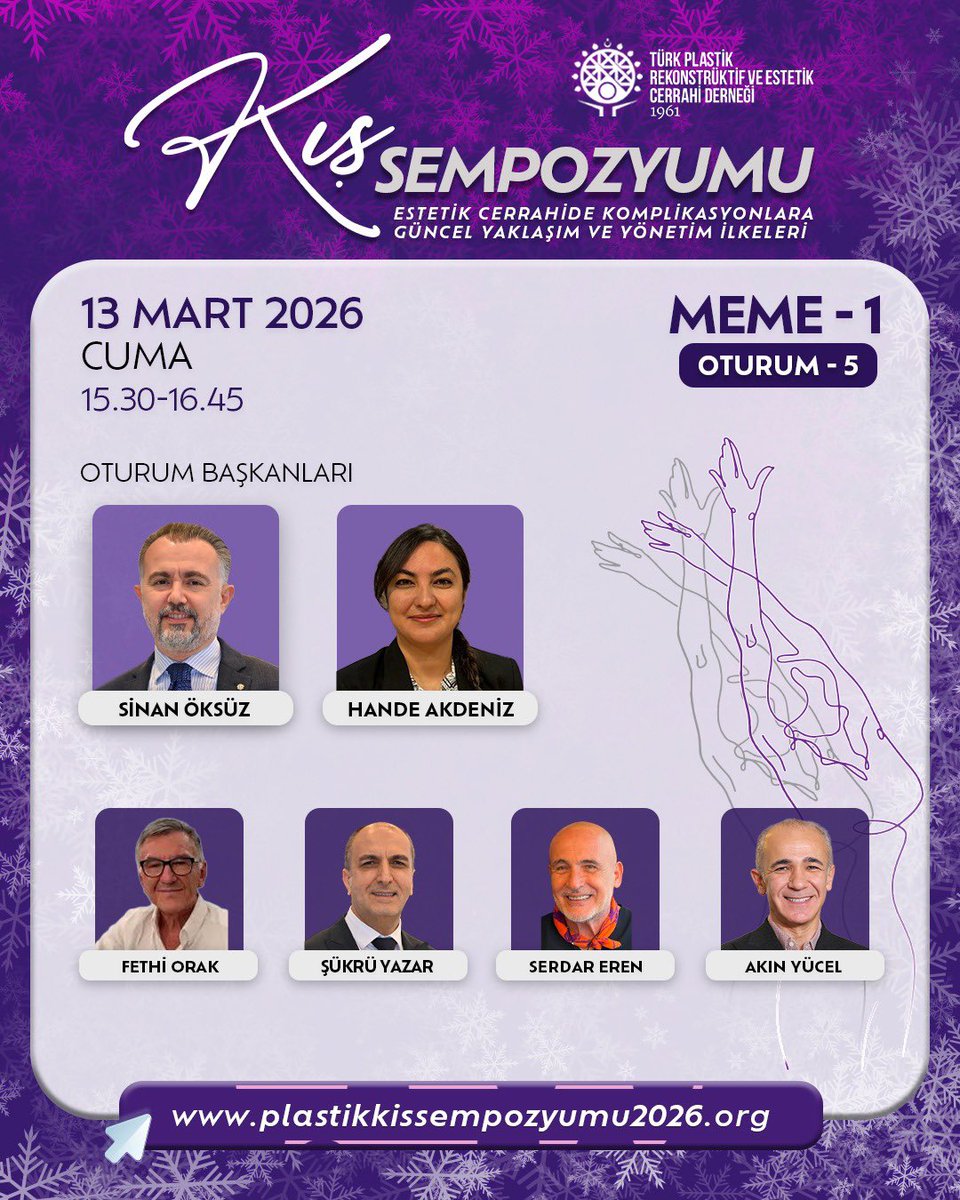 TÜRK PLASTİK REKONSTRÜKTİF VE ESTETİK CERRAHİ DERNEĞİ
1961

Kış SEMPOZYUMU
ESTETİK CERRAHİDE KOMPLİKASYONLARA GÜNCEL YAKLAŞIM VE YÖNETİM İLKELERİ

13 MART 2026
CUMA
15.30-16.45

MEME - 1
OTURUM - 5

OTURUM BAŞKANLARI

SİNAN ÖKSÜZ
HANDE AKDENİZ

FETHİ ORAK
ŞÜKRÜ YAZAR
SERDAR EREN
AKIN YÜCEL

www.plastikkissempozyumu2026.org